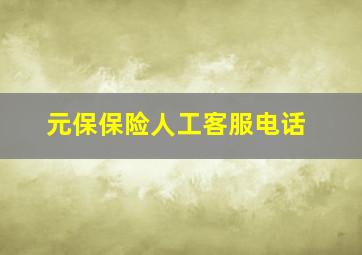 元保保险人工客服电话